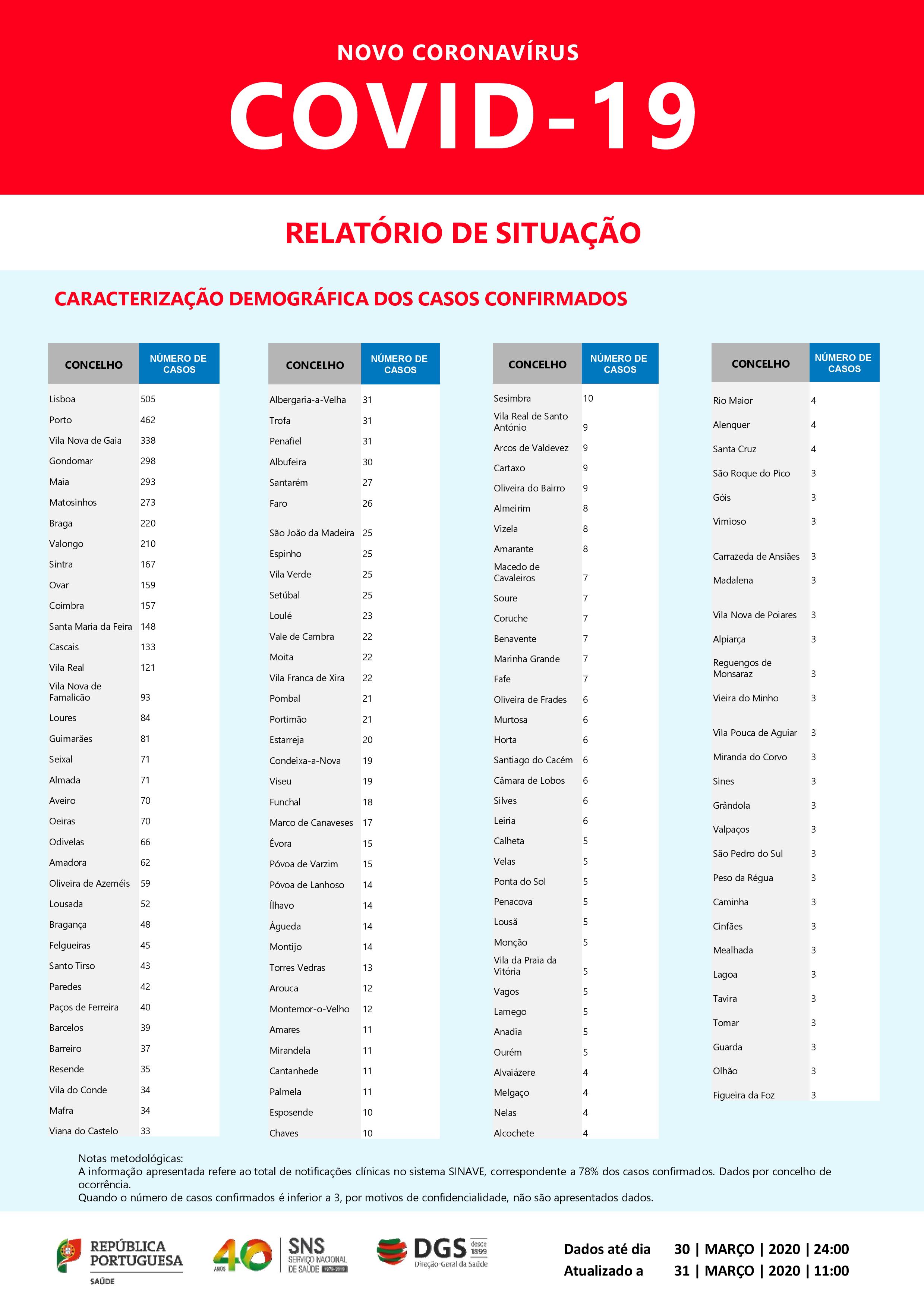 NOVO CORONAVÍRUS

COVID-19

RELATÓRIO DE SITUAÇÃO

CARACTERIZAÇÃO DEMOGRÁFICA DOS CASOS CONFIRMADOS

| CONCELHO | NÚMERO DE CASOS |
|---|---|
| Lisboa | 505 |
| Porto | 462 |
| Vila Nova de Gaia | 338 |
| Gondomar | 298 |
| Maia | 293 |
| Matosinhos | 273 |
| Braga | 220 |
| Valongo | 210 |
| Sintra | 167 |
| Ovar | 159 |
| Coimbra | 157 |
| Santa Maria da Feira | 148 |
| Cascais | 133 |
| Vila Real | 121 |
| Vila Nova de Famalicão | 93 |
| Loures | 84 |
| Guimarães | 81 |
| Seixal | 71 |
| Almada | 71 |
| Aveiro | 70 |
| Oeiras | 70 |
| Odivelas | 66 |
| Amadora | 62 |
| Oliveira de Azeméis | 59 |
| Lousada | 52 |
| Bragança | 48 |
| Felgueiras | 45 |
| Santo Tirso | 43 |
| Paredes | 42 |
| Paços de Ferreira | 40 |
| Barcelos | 39 |
| Barreiro | 37 |
| Resende | 35 |
| Vila do Conde | 34 |
| Mafra | 34 |
| Viana do Castelo | 33 |

| CONCELHO | NÚMERO DE CASOS |
|---|---|
| Albergaria-a-Velha | 31 |
| Trofa | 31 |
| Penafiel | 31 |
| Albufeira | 30 |
| Santarém | 27 |
| Faro | 26 |
| São João da Madeira | 25 |
| Espinho | 25 |
| Vila Verde | 25 |
| Setúbal | 25 |
| Loulé | 23 |
| Vale de Cambra | 22 |
| Moita | 22 |
| Vila Franca de Xira | 22 |
| Pombal | 21 |
| Portimão | 21 |
| Estarreja | 20 |
| Condeixa-a-Nova | 19 |
| Viseu | 19 |
| Funchal | 18 |
| Marco de Canaveses | 17 |
| Évora | 15 |
| Póvoa de Varzim | 15 |
| Póvoa de Lanhoso | 14 |
| Ílhavo | 14 |
| Águeda | 14 |
| Montijo | 14 |
| Torres Vedras | 13 |
| Arouca | 12 |
| Montemor-o-Velho | 12 |
| Amares | 11 |
| Mirandela | 11 |
| Cantanhede | 11 |
| Palmela | 11 |
| Esposende | 10 |
| Chaves | 10 |

| CONCELHO | NÚMERO DE CASOS |
|---|---|
| Sesimbra | 10 |
| Vila Real de Santo António | 9 |
| Arcos de Valdevez | 9 |
| Cartaxo | 9 |
| Oliveira do Bairro | 9 |
| Almeirim | 8 |
| Vizela | 8 |
| Amarante | 8 |
| Macedo de Cavaleiros | 7 |
| Soure | 7 |
| Coruche | 7 |
| Benavente | 7 |
| Marinha Grande | 7 |
| Fafe | 7 |
| Oliveira de Frades | 6 |
| Murtosa | 6 |
| Horta | 6 |
| Santiago do Cacém | 6 |
| Câmara de Lobos | 6 |
| Silves | 6 |
| Leiria | 6 |
| Calheta | 5 |
| Velas | 5 |
| Ponta do Sol | 5 |
| Penacova | 5 |
| Lousã | 5 |
| Monção | 5 |
| Vila da Praia da Vitória | 5 |
| Vagos | 5 |
| Lamego | 5 |
| Anadia | 5 |
| Ourém | 5 |
| Alvaiázere | 4 |
| Melgaço | 4 |
| Nelas | 4 |
| Alcochete | 4 |

| CONCELHO | NÚMERO DE CASOS |
|---|---|
| Rio Maior | 4 |
| Alenquer | 4 |
| Santa Cruz | 4 |
| São Roque do Pico | 3 |
| Góis | 3 |
| Vimioso | 3 |
| Carrazeda de Ansiães | 3 |
| Madalena | 3 |
| Vila Nova de Poiares | 3 |
| Alpiarça | 3 |
| Reguengos de Monsaraz | 3 |
| Vieira do Minho | 3 |
| Vila Pouca de Aguiar | 3 |
| Miranda do Corvo | 3 |
| Sines | 3 |
| Grândola | 3 |
| Valpaços | 3 |
| São Pedro do Sul | 3 |
| Peso da Régua | 3 |
| Caminha | 3 |
| Cinfães | 3 |
| Mealhada | 3 |
| Lagoa | 3 |
| Tavira | 3 |
| Tomar | 3 |
| Guarda | 3 |
| Olhão | 3 |
| Figueira da Foz | 3 |

Notas metodológicas:
A informação apresentada refere ao total de notificações clínicas no sistema SINAVE, correspondente a 78% dos casos confirmados. Dados por concelho de ocorrência.
Quando o número de casos confirmados é inferior a 3, por motivos de confidencialidade, não são apresentados dados.

REPÚBLICA PORTUGUESA SAÚDE
40 ANOS SNS SERVIÇO NACIONAL DE SAÚDE 1979-2019
DGS desde 1899 Direção-Geral da Saúde

Dados até dia 30 | MARÇO | 2020 | 24:00
Atualizado a 31 | MARÇO | 2020 | 11:00